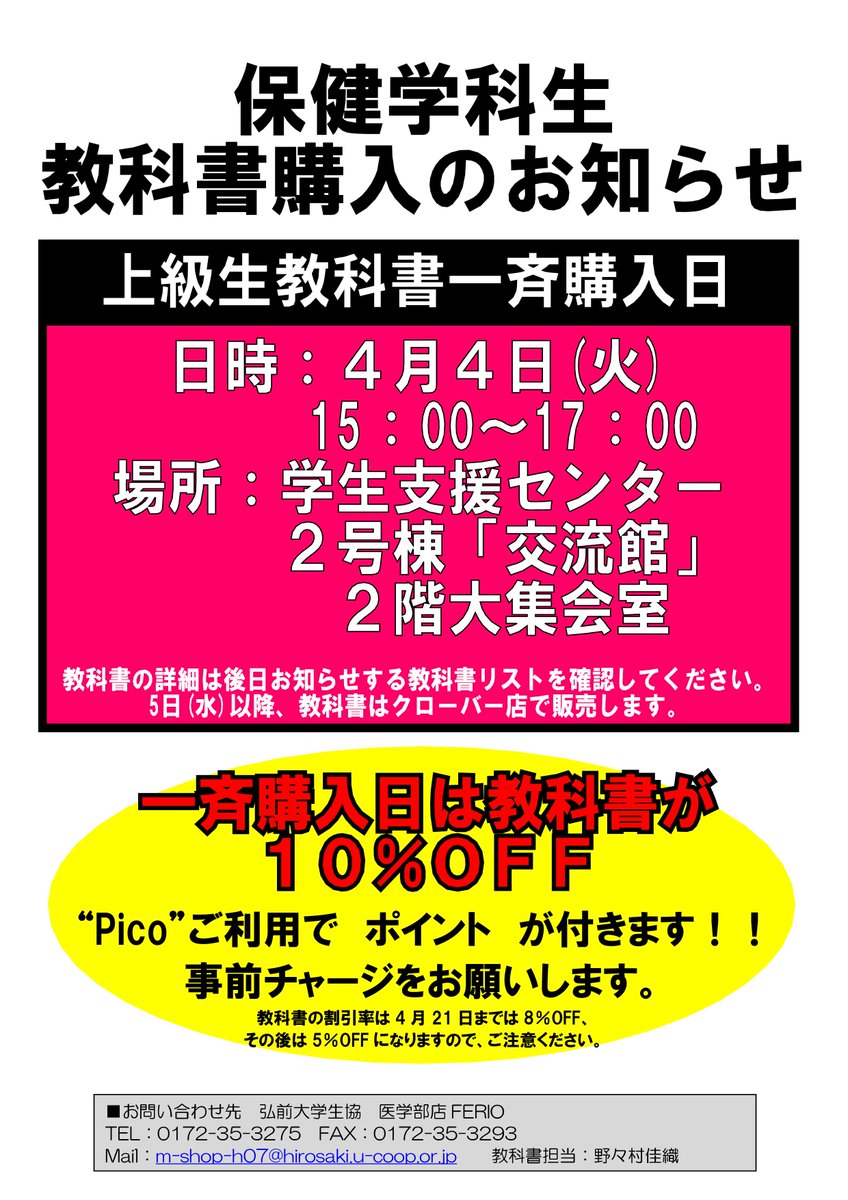 保健学科生
教科書購入のお知らせ

上級生教科書一斉購入日

日時：４月４日(火)
15：00～17：00
場所：学生支援センター
２号棟「交流館」
２階大集会室

教科書の詳細は後日お知らせする教科書リストを確認してください。
5日(水)以降、教科書はクローバー店で販売します。

一斉購入日は教科書が
１０％OFF

“Pico”ご利用で ポイント が付きます！！
事前チャージをお願いします。

教科書の割引率は 4 月 21 日までは 8％OFF、
その後は 5％OFF になりますので、ご注意ください。

■お問い合わせ先　弘前大学生協　医学部店 FERIO
TEL：0172-35-3275　FAX：0172-35-3293
Mail：m-shop-h07@hirosaki.u-coop.or.jp　教科書担当：野々村佳織